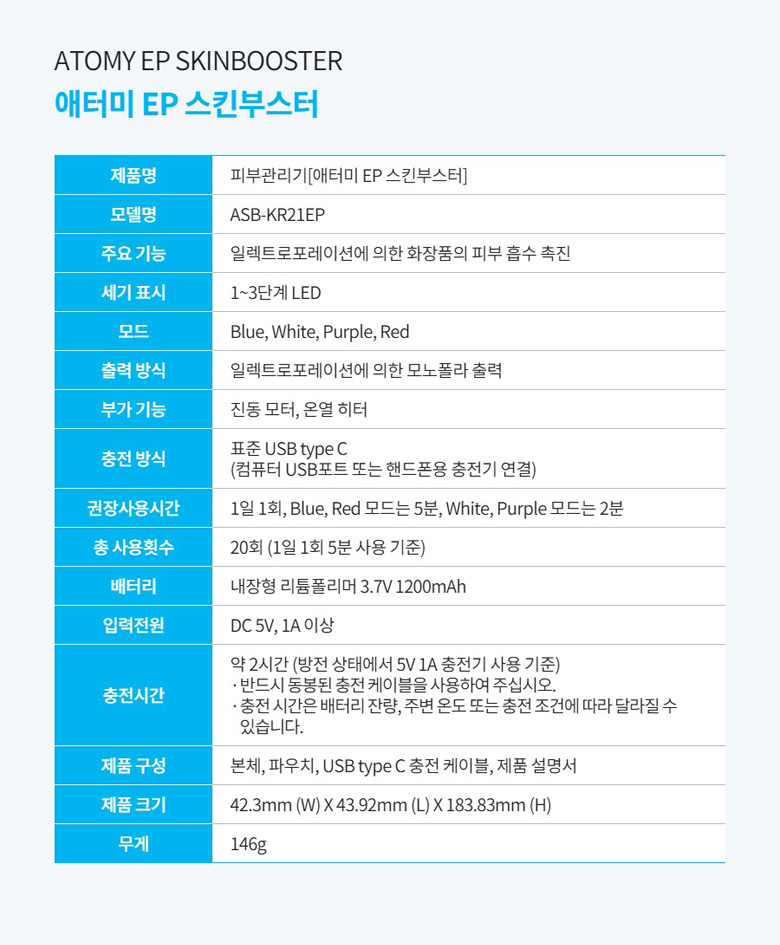 ATOMY EP SKINBOOSTER

애터미 EP 스킨부스터

| 제품명 | 피부관리기[애터미 EP 스킨부스터] |
|---|---|
| 모델명 | ASB-KR21EP |
| 주요 기능 | 일렉트로포레이션에 의한 화장품의 피부 흡수 촉진 |
| 세기 표시 | 1~3단계 LED |
| 모드 | Blue, White, Purple, Red |
| 출력 방식 | 일렉트로포레이션에 의한 모노폴라 출력 |
| 부가 기능 | 진동 모터, 온열 히터 |
| 충전 방식 | 표준 USB type C (컴퓨터 USB포트 또는 핸드폰용 충전기 연결) |
| 권장사용시간 | 1일 1회, Blue, Red 모드는 5분, White, Purple 모드는 2분 |
| 총 사용횟수 | 20회 (1일 1회 5분 사용 기준) |
| 배터리 | 내장형 리튬폴리머 3.7V 1200mAh |
| 입력전원 | DC 5V, 1A 이상 |
| 충전시간 | 약 2시간 (방전 상태에서 5V 1A 충전기 사용 기준) · 반드시 동봉된 충전 케이블을 사용하여 주십시오. · 충전 시간은 배터리 잔량, 주변 온도 또는 충전 조건에 따라 달라질 수 있습니다. |
| 제품 구성 | 본체, 파우치, USB type C 충전 케이블, 제품 설명서 |
| 제품 크기 | 42.3mm (W) X 43.92mm (L) X 183.83mm (H) |
| 무게 | 146g |